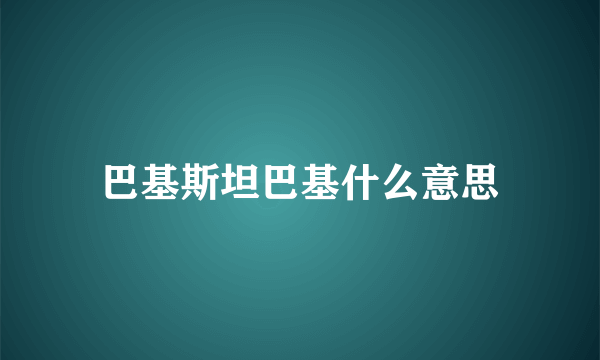 巴基斯坦巴基什么意思